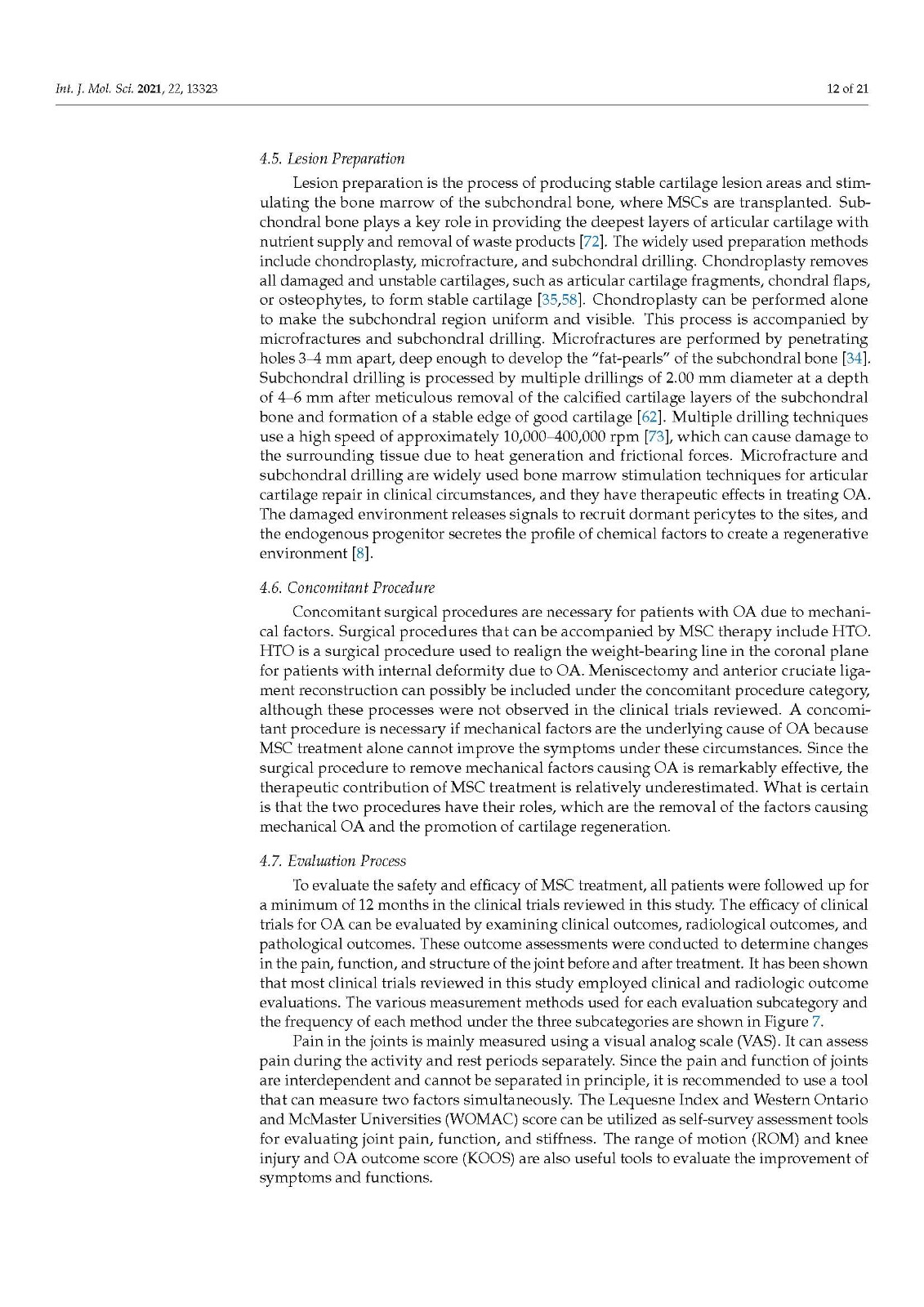 Int. J. Mol. Sci. 2021, 22, 13323

12 of 21

4.5. Lesion Preparation

Lesion preparation is the process of producing stable cartilage lesion areas and stimulating the bone marrow of the subchondral bone, where MSCs are transplanted. Subchondral bone plays a key role in providing the deepest layers of articular cartilage with nutrient supply and removal of waste products [72]. The widely used preparation methods include chondroplasty, microfracture, and subchondral drilling. Chondroplasty removes all damaged and unstable cartilages, such as articular cartilage fragments, chondral flaps, or osteophytes, to form stable cartilage [35,58]. Chondroplasty can be performed alone to make the subchondral region uniform and visible. This process is accompanied by microfractures and subchondral drilling. Microfractures are performed by penetrating holes 3–4 mm apart, deep enough to develop the "fat-pearls" of the subchondral bone [34]. Subchondral drilling is processed by multiple drillings of 2.00 mm diameter at a depth of 4–6 mm after meticulous removal of the calcified cartilage layers of the subchondral bone and formation of a stable edge of good cartilage [62]. Multiple drilling techniques use a high speed of approximately 10,000–400,000 rpm [73], which can cause damage to the surrounding tissue due to heat generation and frictional forces. Microfracture and subchondral drilling are widely used bone marrow stimulation techniques for articular cartilage repair in clinical circumstances, and they have therapeutic effects in treating OA. The damaged environment releases signals to recruit dormant pericytes to the sites, and the endogenous progenitor secretes the profile of chemical factors to create a regenerative environment [8].

4.6. Concomitant Procedure

Concomitant surgical procedures are necessary for patients with OA due to mechanical factors. Surgical procedures that can be accompanied by MSC therapy include HTO. HTO is a surgical procedure used to realign the weight-bearing line in the coronal plane for patients with internal deformity due to OA. Meniscectomy and anterior cruciate ligament reconstruction can possibly be included under the concomitant procedure category, although these processes were not observed in the clinical trials reviewed. A concomitant procedure is necessary if mechanical factors are the underlying cause of OA because MSC treatment alone cannot improve the symptoms under these circumstances. Since the surgical procedure to remove mechanical factors causing OA is remarkably effective, the therapeutic contribution of MSC treatment is relatively underestimated. What is certain is that the two procedures have their roles, which are the removal of the factors causing mechanical OA and the promotion of cartilage regeneration.

4.7. Evaluation Process

To evaluate the safety and efficacy of MSC treatment, all patients were followed up for a minimum of 12 months in the clinical trials reviewed in this study. The efficacy of clinical trials for OA can be evaluated by examining clinical outcomes, radiological outcomes, and pathological outcomes. These outcome assessments were conducted to determine changes in the pain, function, and structure of the joint before and after treatment. It has been shown that most clinical trials reviewed in this study employed clinical and radiologic outcome evaluations. The various measurement methods used for each evaluation subcategory and the frequency of each method under the three subcategories are shown in Figure 7.

Pain in the joints is mainly measured using a visual analog scale (VAS). It can assess pain during the activity and rest periods separately. Since the pain and function of joints are interdependent and cannot be separated in principle, it is recommended to use a tool that can measure two factors simultaneously. The Lequesne Index and Western Ontario and McMaster Universities (WOMAC) score can be utilized as self-survey assessment tools for evaluating joint pain, function, and stiffness. The range of motion (ROM) and knee injury and OA outcome score (KOOS) are also useful tools to evaluate the improvement of symptoms and functions.